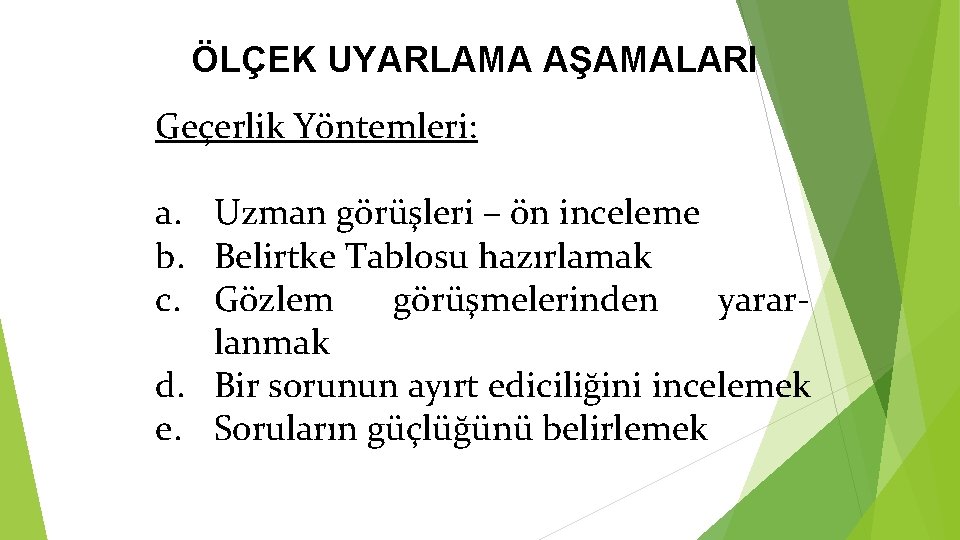 ÖLÇEK UYARLAMA AŞAMALARI

Geçerlik Yöntemleri:

a. Uzman görüşleri – ön inceleme
b. Belirtke Tablosu hazırlamak
c. Gözlem görüşmelerinden yararlanmak
d. Bir sorunun ayırt ediciliğini incelemek
e. Soruların güçlüğünü belirlemek